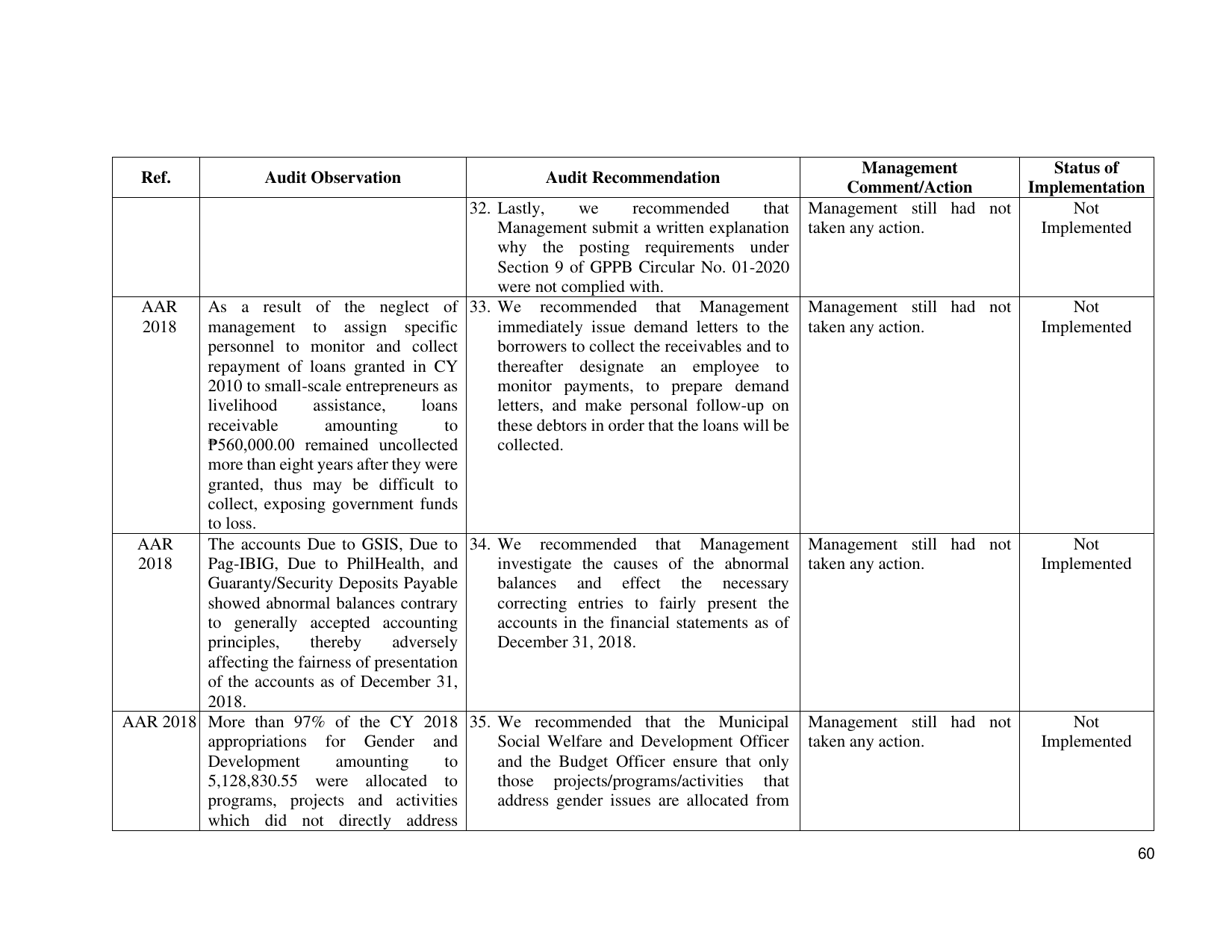 | Ref. | Audit Observation | Audit Recommendation | Management Comment/Action | Status of Implementation |
|---|---|---|---|---|
|  |  | 32. Lastly, we recommended that Management submit a written explanation why the posting requirements under Section 9 of GPPB Circular No. 01-2020 were not complied with. | Management still had not taken any action. | Not Implemented |
| AAR 2018 | As a result of the neglect of management to assign specific personnel to monitor and collect repayment of loans granted in CY 2010 to small-scale entrepreneurs as livelihood assistance, loans receivable amounting to ₱560,000.00 remained uncollected more than eight years after they were granted, thus may be difficult to collect, exposing government funds to loss. | 33. We recommended that Management immediately issue demand letters to the borrowers to collect the receivables and to thereafter designate an employee to monitor payments, to prepare demand letters, and make personal follow-up on these debtors in order that the loans will be collected. | Management still had not taken any action. | Not Implemented |
| AAR 2018 | The accounts Due to GSIS, Due to Pag-IBIG, Due to PhilHealth, and Guaranty/Security Deposits Payable showed abnormal balances contrary to generally accepted accounting principles, thereby adversely affecting the fairness of presentation of the accounts as of December 31, 2018. | 34. We recommended that Management investigate the causes of the abnormal balances and effect the necessary correcting entries to fairly present the accounts in the financial statements as of December 31, 2018. | Management still had not taken any action. | Not Implemented |
| AAR 2018 | More than 97% of the CY 2018 appropriations for Gender and Development amounting to 5,128,830.55 were allocated to programs, projects and activities which did not directly address | 35. We recommended that the Municipal Social Welfare and Development Officer and the Budget Officer ensure that only those projects/programs/activities that address gender issues are allocated from | Management still had not taken any action. | Not Implemented |

60